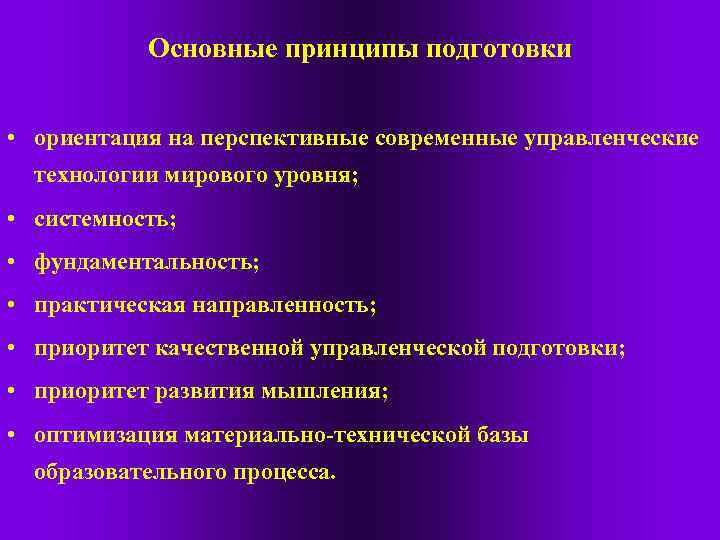 Основные принципы подготовки

• ориентация на перспективные современные управленческие технологии мирового уровня;
• системность;
• фундаментальность;
• практическая направленность;
• приоритет качественной управленческой подготовки;
• приоритет развития мышления;
• оптимизация материально-технической базы образовательного процесса.